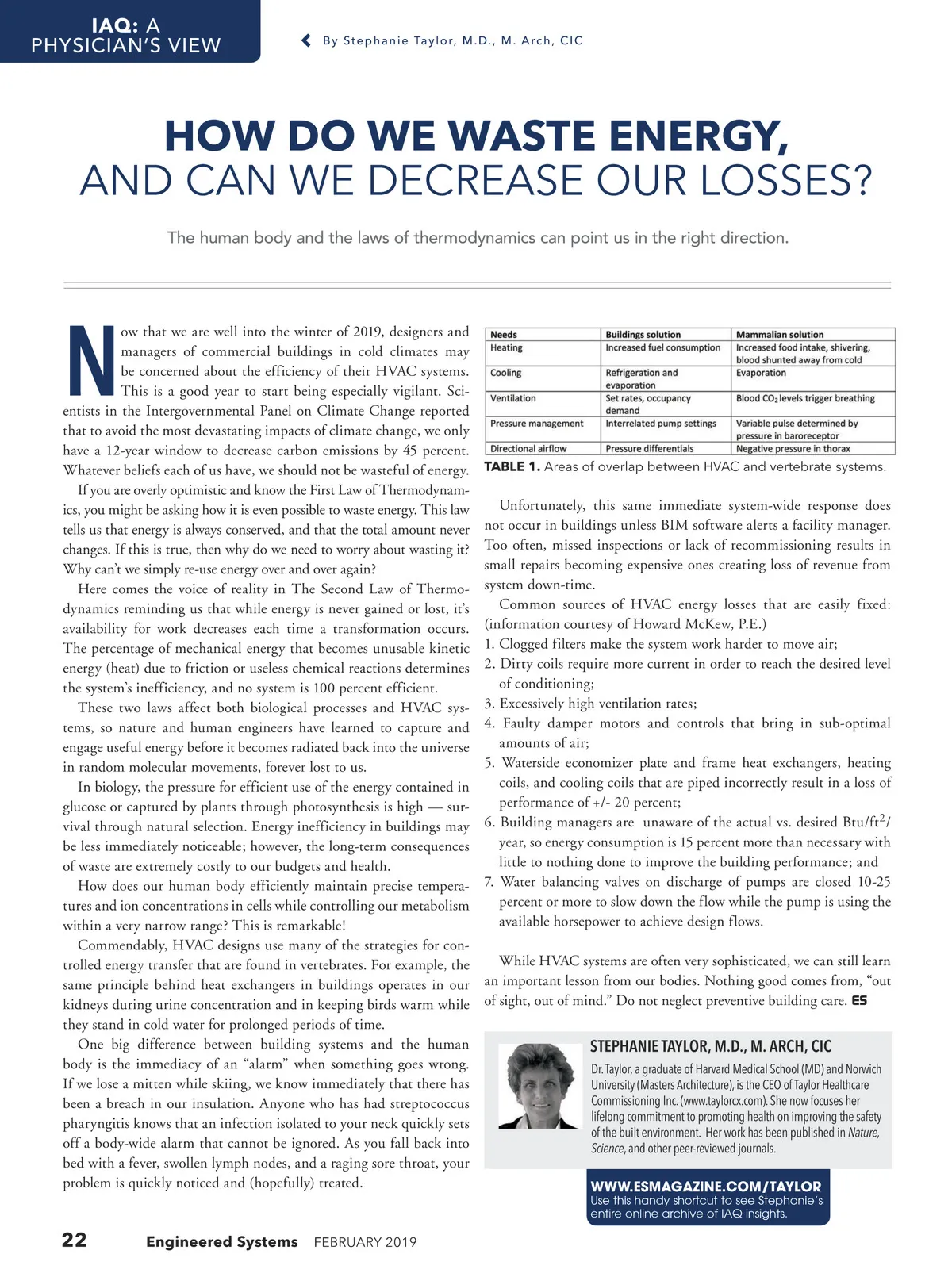 IAQ: A PHYSICIAN'S VIEW

By Stephanie Taylor, M.D., M. Arch, CIC

HOW DO WE WASTE ENERGY, AND CAN WE DECREASE OUR LOSSES?

The human body and the laws of thermodynamics can point us in the right direction.

Now that we are well into the winter of 2019, designers and managers of commercial buildings in cold climates may be concerned about the efficiency of their HVAC systems. This is a good year to start being especially vigilant. Scientists in the Intergovernmental Panel on Climate Change reported that to avoid the most devastating impacts of climate change, we only have a 12-year window to decrease carbon emissions by 45 percent. Whatever beliefs each of us have, we should not be wasteful of energy.

If you are overly optimistic and know the First Law of Thermodynamics, you might be asking how it is even possible to waste energy. This law tells us that energy is always conserved, and that the total amount never changes. If this is true, then why do we need to worry about wasting it? Why can't we simply re-use energy over and over again?

Here comes the voice of reality in The Second Law of Thermodynamics reminding us that while energy is never gained or lost, it's availability for work decreases each time a transformation occurs. The percentage of mechanical energy that becomes unusable kinetic energy (heat) due to friction or useless chemical reactions determines the system's inefficiency, and no system is 100 percent efficient.

These two laws affect both biological processes and HVAC systems, so nature and human engineers have learned to capture and engage useful energy before it becomes radiated back into the universe in random molecular movements, forever lost to us.

In biology, the pressure for efficient use of the energy contained in glucose or captured by plants through photosynthesis is high — survival through natural selection. Energy inefficiency in buildings may be less immediately noticeable; however, the long-term consequences of waste are extremely costly to our budgets and health.

How does our human body efficiently maintain precise temperatures and ion concentrations in cells while controlling our metabolism within a very narrow range? This is remarkable!

Commendably, HVAC designs use many of the strategies for controlled energy transfer that are found in vertebrates. For example, the same principle behind heat exchangers in buildings operates in our kidneys during urine concentration and in keeping birds warm while they stand in cold water for prolonged periods of time.

One big difference between building systems and the human body is the immediacy of an "alarm" when something goes wrong. If we lose a mitten while skiing, we know immediately that there has been a breach in our insulation. Anyone who has had streptococcus pharyngitis knows that an infection isolated to your neck quickly sets off a body-wide alarm that cannot be ignored. As you fall back into bed with a fever, swollen lymph nodes, and a raging sore throat, your problem is quickly noticed and (hopefully) treated.

| Needs | Buildings solution | Mammalian solution |
|---|---|---|
| Heating | Increased fuel consumption | Increased food intake, shivering, blood shunted away from cold |
| Cooling | Refrigeration and evaporation | Evaporation |
| Ventilation | Set rates, occupancy demand | Blood $CO_2$ levels trigger breathing |
| Pressure management | Interrelated pump settings | Variable pulse determined by pressure in baroreceptor |
| Directional airflow | Pressure differentials | Negative pressure in thorax |

TABLE 1. Areas of overlap between HVAC and vertebrate systems.

Unfortunately, this same immediate system-wide response does not occur in buildings unless BIM software alerts a facility manager. Too often, missed inspections or lack of recommissioning results in small repairs becoming expensive ones creating loss of revenue from system down-time.

Common sources of HVAC energy losses that are easily fixed: (information courtesy of Howard McKew, P.E.)
1. Clogged filters make the system work harder to move air;
2. Dirty coils require more current in order to reach the desired level of conditioning;
3. Excessively high ventilation rates;
4. Faulty damper motors and controls that bring in sub-optimal amounts of air;
5. Waterside economizer plate and frame heat exchangers, heating coils, and cooling coils that are piped incorrectly result in a loss of performance of +/- 20 percent;
6. Building managers are unaware of the actual vs. desired Btu/ft$^2$/year, so energy consumption is 15 percent more than necessary with little to nothing done to improve the building performance; and
7. Water balancing valves on discharge of pumps are closed 10-25 percent or more to slow down the flow while the pump is using the available horsepower to achieve design flows.

While HVAC systems are often very sophisticated, we can still learn an important lesson from our bodies. Nothing good comes from, "out of sight, out of mind." Do not neglect preventive building care. ES

STEPHANIE TAYLOR, M.D., M. ARCH, CIC
Dr. Taylor, a graduate of Harvard Medical School (MD) and Norwich University (Masters Architecture), is the CEO of Taylor Healthcare Commissioning Inc. (www.taylorcx.com). She now focuses her lifelong commitment to promoting health on improving the safety of the built environment. Her work has been published in Nature, Science, and other peer-reviewed journals.

WWW.ESMAGAZINE.COM/TAYLOR
Use this handy shortcut to see Stephanie's entire online archive of IAQ insights.

22 Engineered Systems FEBRUARY 2019